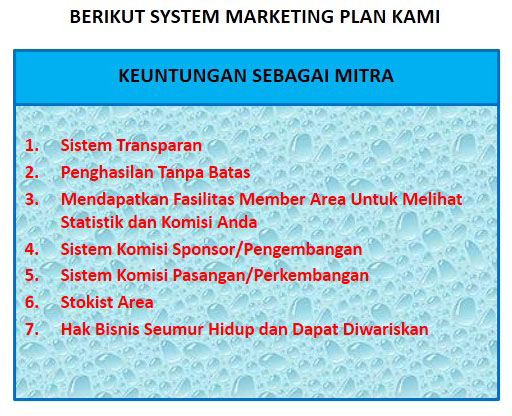 BERIKUT SYSTEM MARKETING PLAN KAMI

KEUNTUNGAN SEBAGAI MITRA

1. Sistem Transparan
2. Penghasilan Tanpa Batas
3. Mendapatkan Fasilitas Member Area Untuk Melihat Statistik dan Komisi Anda
4. Sistem Komisi Sponsor/Pengembangan
5. Sistem Komisi Pasangan/Perkembangan
6. Stokist Area
7. Hak Bisnis Seumur Hidup dan Dapat Diwariskan